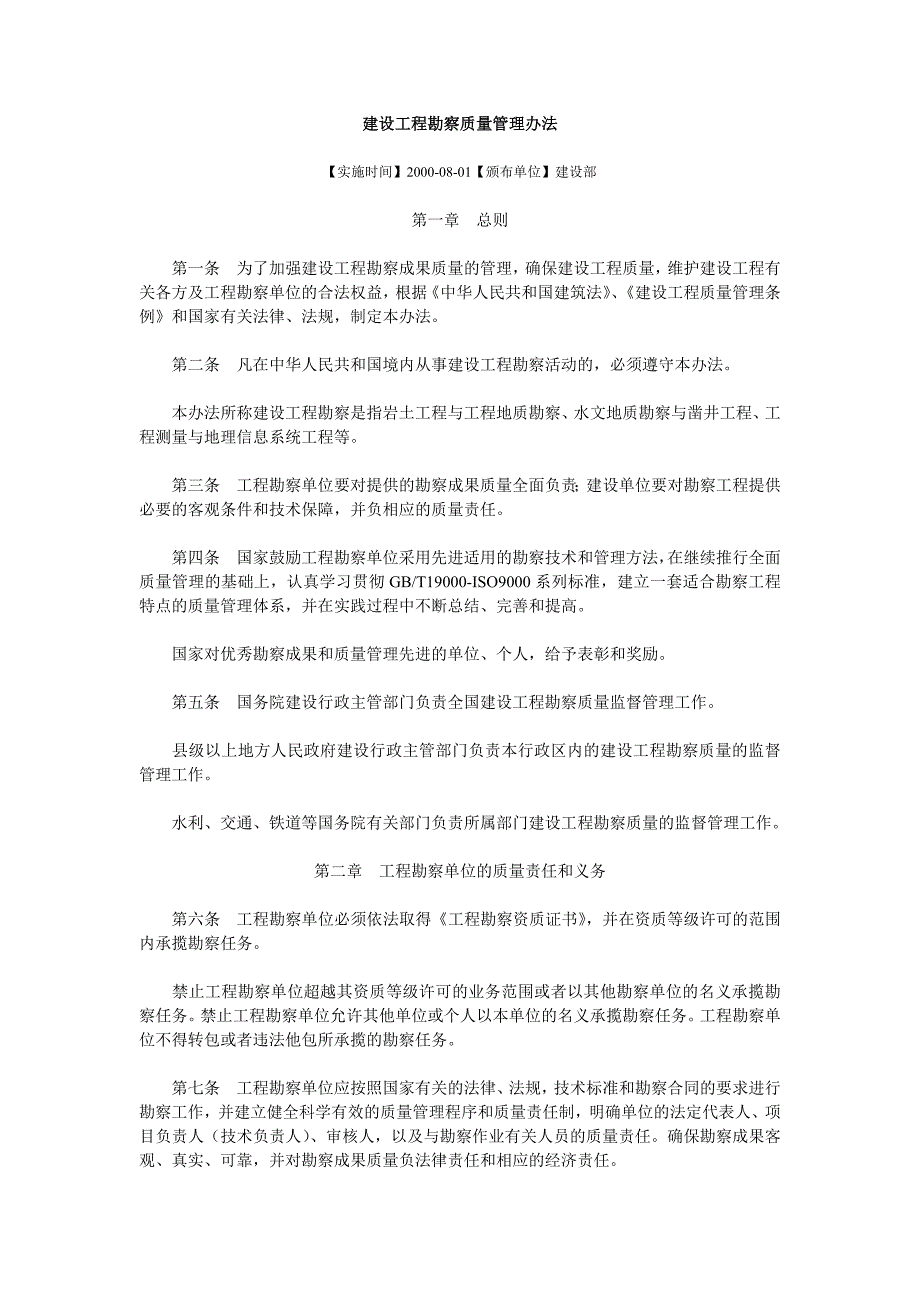 建设工程勘察质量管理办法

【实施时间】2000-08-01【颁布单位】建设部

第一章　总则

第一条　为了加强建设工程勘察成果质量的管理，确保建设工程质量，维护建设工程有关各方及工程勘察单位的合法权益，根据《中华人民共和国建筑法》、《建设工程质量管理条例》和国家有关法律、法规，制定本办法。

第二条　凡在中华人民共和国境内从事建设工程勘察活动的，必须遵守本办法。

本办法所称建设工程勘察是指岩土工程与工程地质勘察、水文地质勘察与凿井工程、工程测量与地理信息系统工程等。

第三条　工程勘察单位要对提供的勘察成果质量全面负责；建设单位要对勘察工程提供必要的客观条件和技术保障，并负相应的质量责任。

第四条　国家鼓励工程勘察单位采用先进适用的勘察技术和管理方法，在继续推行全面质量管理的基础上，认真学习贯彻 GB/T19000-ISO9000 系列标准，建立一套适合勘察工程特点的质量管理体系，并在实践过程中不断总结、完善和提高。

国家对优秀勘察成果和质量管理先进的单位、个人，给予表彰和奖励。

第五条　国务院建设行政主管部门负责全国建设工程勘察质量监督管理工作。

县级以上地方人民政府建设行政主管部门负责本行政区内的建设工程勘察质量的监督管理工作。

水利、交通、铁道等国务院有关部门负责所属部门建设工程勘察质量的监督管理工作。

第二章　工程勘察单位的质量责任和义务

第六条　工程勘察单位必须依法取得《工程勘察资质证书》，并在资质等级许可的范围内承揽勘察任务。

禁止工程勘察单位超越其资质等级许可的业务范围或者以其他勘察单位的名义承揽勘察任务。禁止工程勘察单位允许其他单位或个人以本单位的名义承揽勘察任务。工程勘察单位不得转包或者违法他包所承揽的勘察任务。

第七条　工程勘察单位应按照国家有关的法律、法规，技术标准和勘察合同的要求进行勘察工作，并建立健全科学有效的质量管理程序和质量责任制，明确单位的法定代表人、项目负责人（技术负责人）、审核人，以及与勘察作业有关人员的质量责任。确保勘察成果客观、真实、可靠，并对勘察成果质量负法律责任和相应的经济责任。